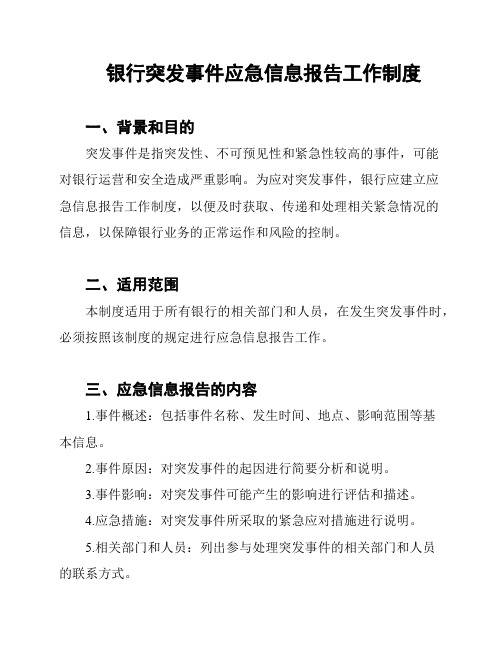 银行突发事件应急信息报告工作制度

一、背景和目的

突发事件是指突发性、不可预见性和紧急性较高的事件，可能对银行运营和安全造成严重影响。为应对突发事件，银行应建立应急信息报告工作制度，以便及时获取、传递和处理相关紧急情况的信息，以保障银行业务的正常运作和风险的控制。

二、适用范围

本制度适用于所有银行的相关部门和人员，在发生突发事件时，必须按照该制度的规定进行应急信息报告工作。

三、应急信息报告的内容

1.事件概述：包括事件名称、发生时间、地点、影响范围等基本信息。

2.事件原因：对突发事件的起因进行简要分析和说明。

3.事件影响：对突发事件可能产生的影响进行评估和描述。

4.应急措施：对突发事件所采取的紧急应对措施进行说明。

5.相关部门和人员：列出参与处理突发事件的相关部门和人员的联系方式。